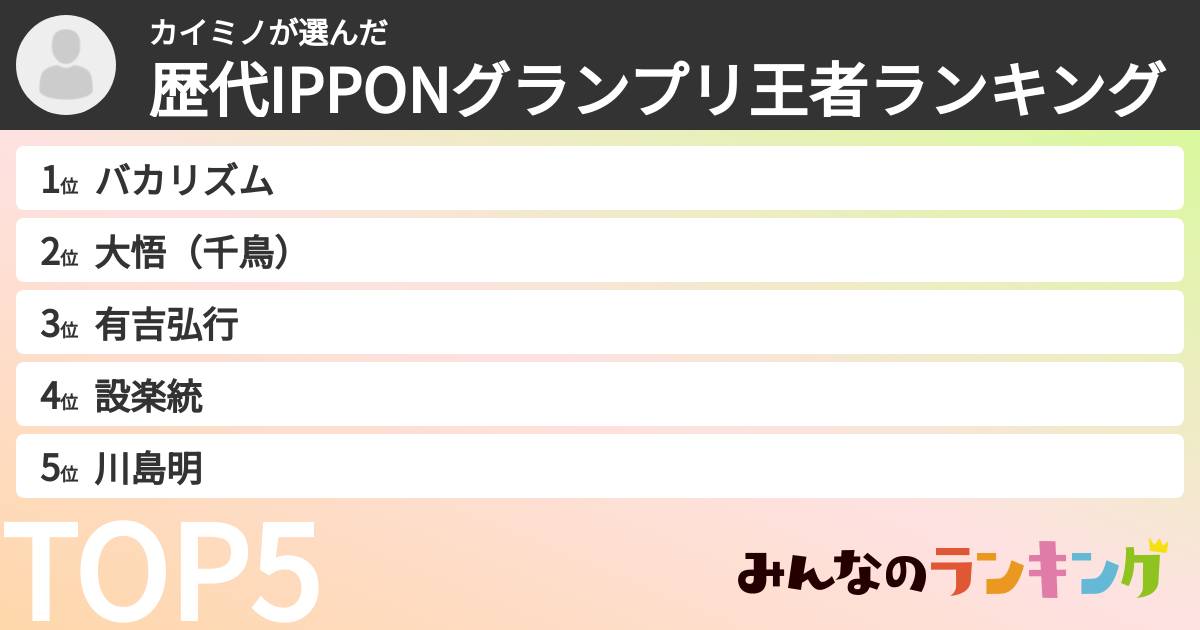 カイミノが選んだ
歴代IPPONグランプリ王者ランキング

1位 バカリズム
2位 大悟（千鳥）
3位 有吉弘行
4位 設楽統
5位 川島明

TOP5

みんなのランキング